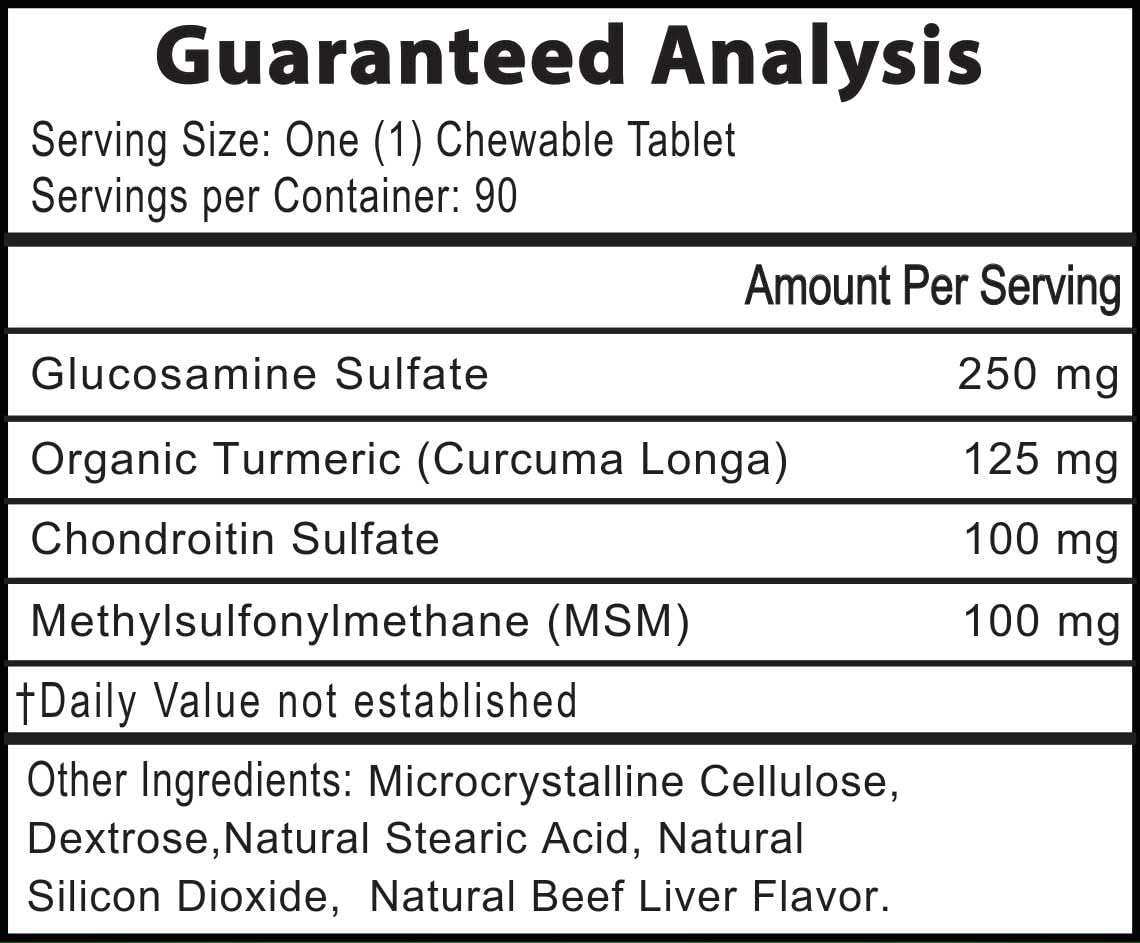 Guaranteed Analysis

Serving Size: One (1) Chewable Tablet
Servings per Container: 90

| | Amount Per Serving |
|---|---|
| Glucosamine Sulfate | 250 mg |
| Organic Turmeric (Curcuma Longa) | 125 mg |
| Chondroitin Sulfate | 100 mg |
| Methylsulfonylmethane (MSM) | 100 mg |

†Daily Value not established

Other Ingredients: Microcrystalline Cellulose, Dextrose,Natural Stearic Acid, Natural Silicon Dioxide, Natural Beef Liver Flavor.